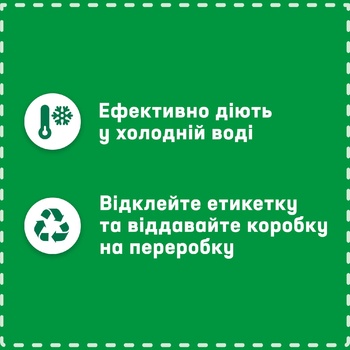 Ефективно діють у холодній воді

Відклейте етикетку та віддавайте коробку на переробку